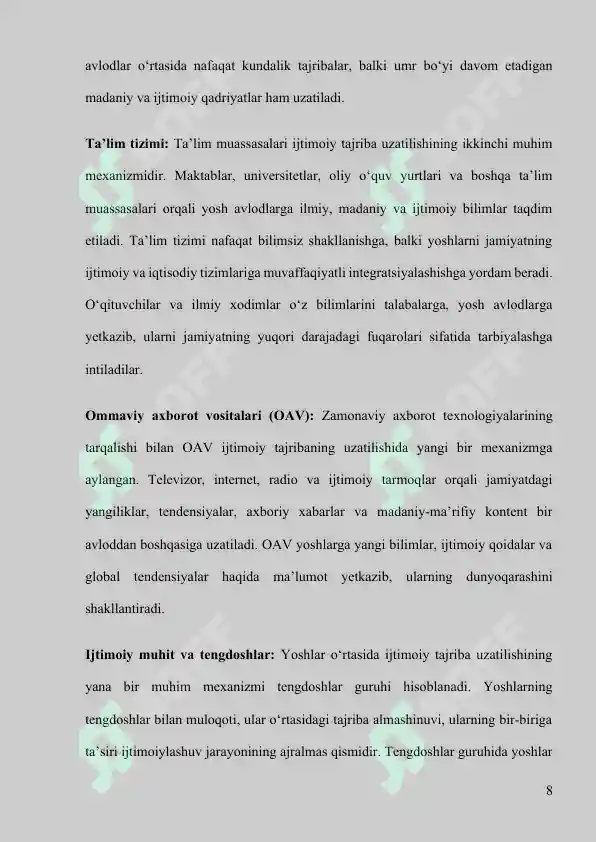 avlodlar o‘rtasida nafaqat kundalik tajribalar, balki umr bo‘yi davom etadigan madaniy va ijtimoiy qadriyatlar ham uzatiladi.

**Ta’lim tizimi:** Ta’lim muassasalari ijtimoiy tajriba uzatilishining ikkinchi muhim mexanizmidir. Maktablar, universitetlar, oliy o‘quv yurtlari va boshqa ta’lim muassasalari orqali yosh avlodlarga ilmiy, madaniy va ijtimoiy bilimlar taqdim etiladi. Ta’lim tizimi nafaqat bilimsiz shakllanishga, balki yoshlarni jamiyatning ijtimoiy va iqtisodiy tizimlariga muvaffaqiyatli integratsiyalashishga yordam beradi. O‘qituvchilar va ilmiy xodimlar o‘z bilimlarini talabalarga, yosh avlodlarga yetkazib, ularni jamiyatning yuqori darajadagi fuqarolari sifatida tarbiyalashga intiladilar.

**Ommaviy axborot vositalari (OAV):** Zamonaviy axborot texnologiyalarining tarqalishi bilan OAV ijtimoiy tajribaning uzatilishida yangi bir mexanizmga aylangan. Televizor, internet, radio va ijtimoiy tarmoqlar orqali jamiyatdagi yangiliklar, tendensiyalar, axboriy xabarlar va madaniy-ma’rifiy kontent bir avloddan boshqasiga uzatiladi. OAV yoshlarga yangi bilimlar, ijtimoiy qoidalar va global tendensiyalar haqida ma’lumot yetkazib, ularning dunyoqarashini shakllantiradi.

**Ijtimoiy muhit va tengdoshlar:** Yoshlar o‘rtasida ijtimoiy tajriba uzatilishining yana bir muhim mexanizmi tengdoshlar guruhi hisoblanadi. Yoshlarning tengdoshlar bilan muloqoti, ular o‘rtasidagi tajriba almashinuvi, ularning bir-biriga ta’siri ijtimoiylashuv jarayonining ajralmas qismidir. Tengdoshlar guruhida yoshlar

8